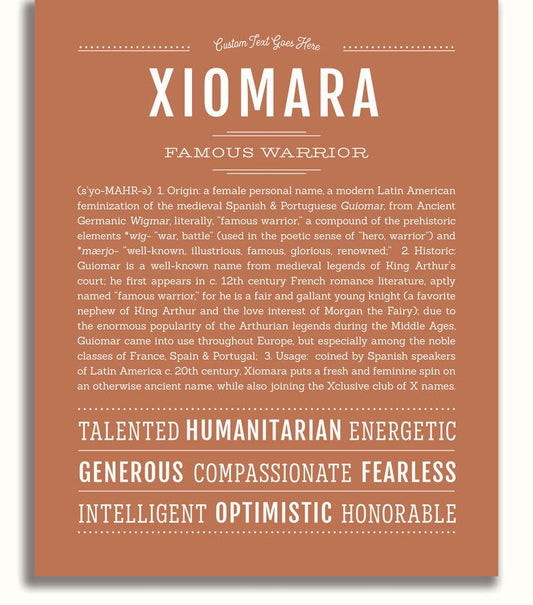 Custom Text Goes Here

XIOMARA

FAMOUS WARRIOR

(s'yo-MAHR-ə) 1. Origin: a female personal name, a modern Latin American feminization of the medieval Spanish & Portuguese Guiomar, from Ancient Germanic Wigmar, literally, "famous warrior," a compound of the prehistoric elements *wig- "war, battle" (used in the poetic sense of "hero, warrior") and *mærjo- "well-known, illustrious, famous, glorious, renowned;" 2. Historic: Guiomar is a well-known name from medieval legends of King Arthur's court; he first appears in c. 12th century French romance literature, aptly named "famous warrior," for he is a fair and gallant young knight (a favorite nephew of King Arthur and the love interest of Morgan the Fairy); due to the enormous popularity of the Arthurian legends during the Middle Ages, Guiomar came into use throughout Europe, but especially among the noble classes of France, Spain & Portugal; 3. Usage: coined by Spanish speakers of Latin America c. 20th century, Xiomara puts a fresh and feminine spin on an otherwise ancient name, while also joining the Xclusive club of X names.

TALENTED HUMANITARIAN ENERGETIC

GENEROUS COMPASSIONATE FEARLESS

INTELLIGENT OPTIMISTIC HONORABLE